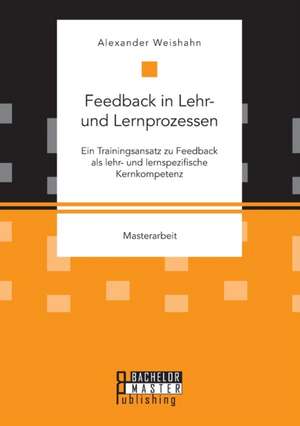 Alexander Weishahn

Feedback in Lehr- und Lernprozessen

Ein Trainingsansatz zu Feedback als lehr- und lernspezifische Kernkompetenz

Masterarbeit

BACHELOR
MASTER
Publishing